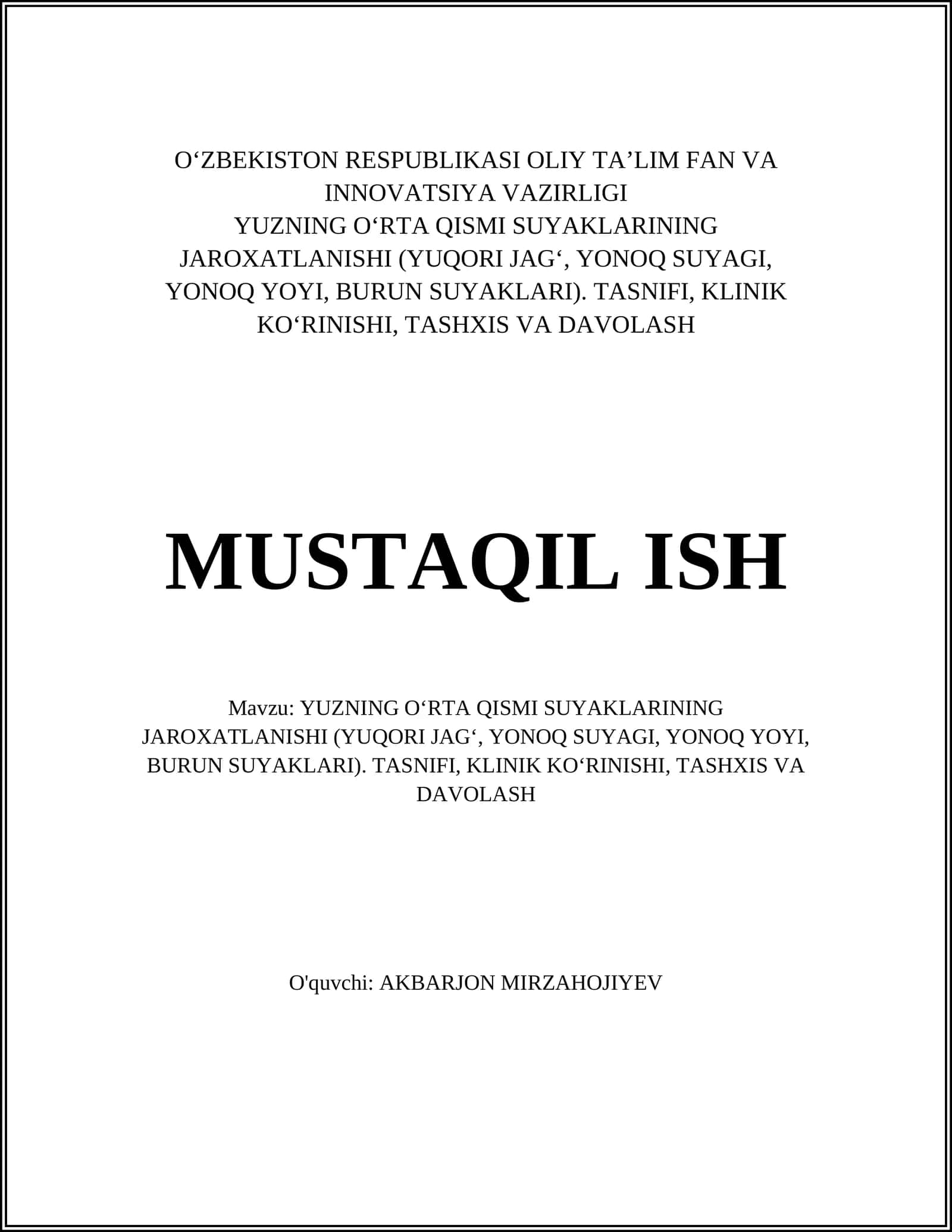 O‘ZBEKISTON RESPUBLIKASI OLIY TA’LIM FAN VA INNOVATSIYA VAZIRLIGI
YUZNING O‘RTA QISMI SUYAKLARINING JAROXATLANISHI (YUQORI JAG‘, YONOQ SUYAGI, YONOQ YOYI, BURUN SUYAKLARI). TASNIFI, KLINIK KO‘RINISHI, TASHXIS VA DAVOLASH

MUSTAQIL ISH

Mavzu: YUZNING O‘RTA QISMI SUYAKLARINING JAROXATLANISHI (YUQORI JAG‘, YONOQ SUYAGI, YONOQ YOYI, BURUN SUYAKLARI). TASNIFI, KLINIK KO‘RINISHI, TASHXIS VA DAVOLASH

O'quvchi: AKBARJON MIRZAHOJIYEV